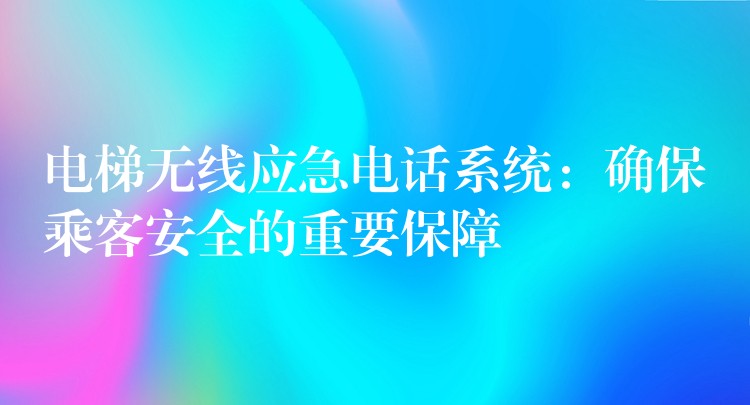 电梯无线应急电话系统：确保乘客安全的重要保障